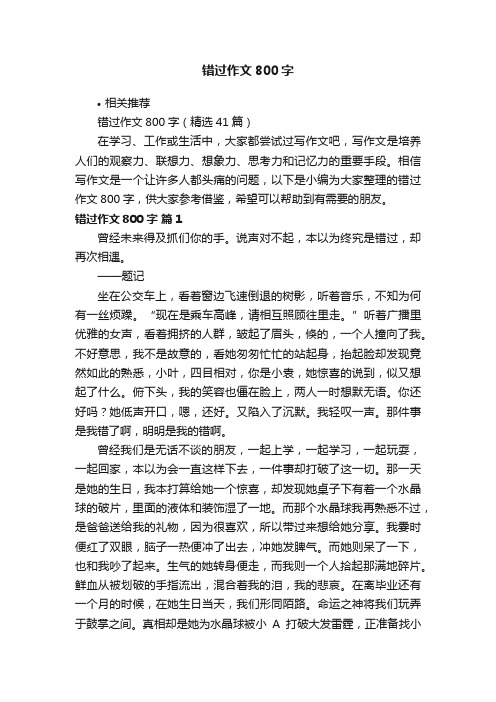 错过作文 800 字

• 相关推荐

错过作文 800 字（精选 41 篇）

在学习、工作或生活中，大家都尝试过写作文吧，写作文是培养人们的观察力、联想力、想象力、思考力和记忆力的重要手段。相信写作文是一个让许多人都头痛的问题，以下是小编为大家整理的错过作文 800 字，供大家参考借鉴，希望可以帮助到有需要的朋友。

错过作文 800 字 篇 1

曾经未来得及抓们你的手。说声对不起，本以为终究是错过，却再次相遇。

——题记

坐在公交车上，看着窗边飞速倒退的树影，听着音乐，不知为何有一丝烦躁。“现在是乘车高峰，请相互照顾往里走。”听着广播里优雅的女声，看着拥挤的人群，皱起了眉头，倏的，一个人撞向了我。不好意思，我不是故意的，看她匆匆忙忙的站起身，抬起脸却发现竟然如此的熟悉，小叶，四目相对，你是小表，她惊喜的说到，似又想起了什么。俯下头，我的笑容也僵在脸上，两人一时想默无语。你还好吗？她低声开口，嗯，还好。又陷入了沉默。我轻叹一声。那件事是我错了啊，明明是我的错啊。

曾经我们是无话不谈的朋友，一起上学，一起学习，一起玩耍，一起回家，本以为会一直这样下去，一件事却打破了这一切。那一天是她的生日，我本打算给她一个惊喜，却发现她桌子下有着一个水晶球的破片，里面的液体和装饰湿了一地。而那个水晶球我再熟悉不过，是爸爸送给我的礼物，因为很喜欢，所以带过来想给她分享。我霎时便红了双眼，脑子一热便冲了出去，冲她发脾气。而她则呆了一下，也和我吵了起来。生气的她转身便走，而我则一个人拾起那满地碎片。鲜血从被划破的手指流出，混合着我的泪，我的悲哀。在离毕业还有一个月的时候，在她生日当天，我们形同陌路。命运之神将我们玩弄于鼓掌之间。真相却是她为水晶球被小 A 打破大发雷霆，正准备找小